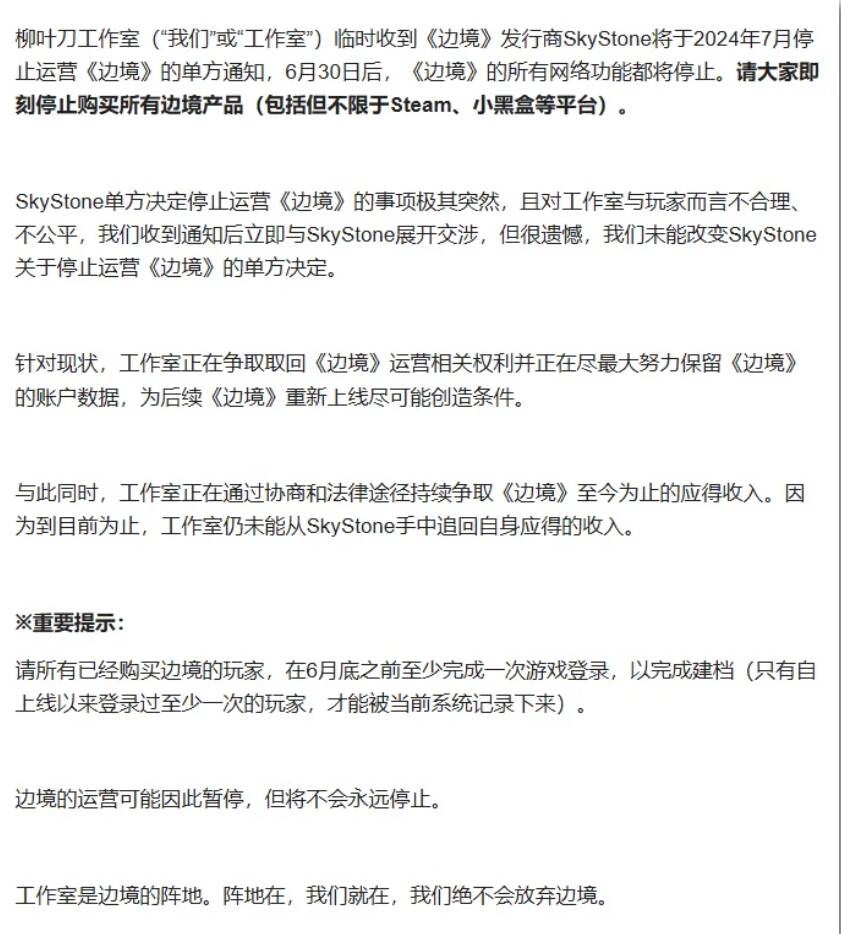 柳叶刀工作室（“我们”或“工作室”）临时收到《边境》发行商SkyStone将于2024年7月停止运营《边境》的单方通知，6月30日后，《边境》的所有网络功能都将停止。请大家即刻停止购买所有边境产品（包括但不限于Steam、小黑盒等平台）。

SkyStone单方决定停止运营《边境》的事项极其突然，且对工作室与玩家而言不合理、不公平，我们收到通知后立即与SkyStone展开交涉，但很遗憾，我们未能改变SkyStone关于停止运营《边境》的单方决定。

针对现状，工作室正在争取取回《边境》运营相关权利并正在尽最大努力保留《边境》的账户数据，为后续《边境》重新上线尽可能创造条件。

与此同时，工作室正在通过协商和法律途径持续争取《边境》至今为止的应得收入。因为到目前为止，工作室仍未能从SkyStone手中追回自身应得的收入。

※重要提示：

请所有已经购买边境的玩家，在6月底之前至少完成一次游戏登录，以完成建档（只有自上线以来登录过至少一次的玩家，才能被当前系统记录下来）。

边境的运营可能因此暂停，但将不会永远停止。

工作室是边境的阵地。阵地在，我们就在，我们绝不会放弃边境。